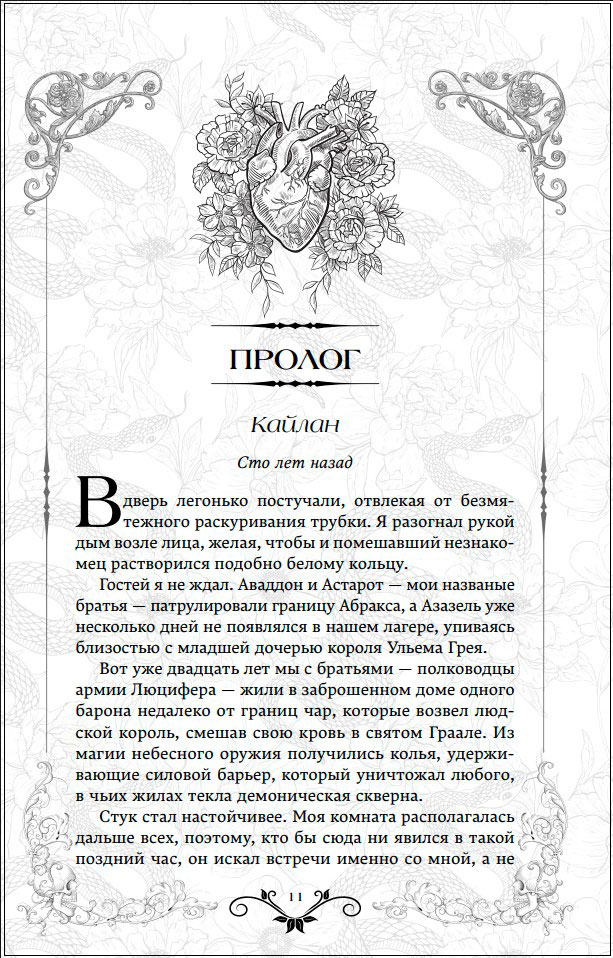 ПРОЛОГ

Кайлан

Сто лет назад

В дверь легонько постучали, отвлекая от безмятежного раскуривания трубки. Я разогнал рукой дым возле лица, желая, чтобы и помешавший незнакомец растворился подобно белому кольцу.

Гостей я не ждал. Аваддон и Астарот — мои названые братья — патрулировали границу Абракса, а Азазель уже несколько дней не появлялся в нашем лагере, упиваясь близостью с младшей дочерью короля Ульема Грея.

Вот уже двадцать лет мы с братьями — полководцы армии Люцифера — жили в заброшенном доме одного барона недалеко от границ чар, которые возвел людской король, смешав свою кровь в святом Граале. Из магии небесного оружия получились колья, удерживающие силовой барьер, который уничтожал любого, в чьих жилах текла демоническая скверна.

Стук стал настойчивее. Моя комната располагалась дальше всех, поэтому, кто бы сюда ни явился в такой поздний час, он искал встречи именно со мной, а не

11